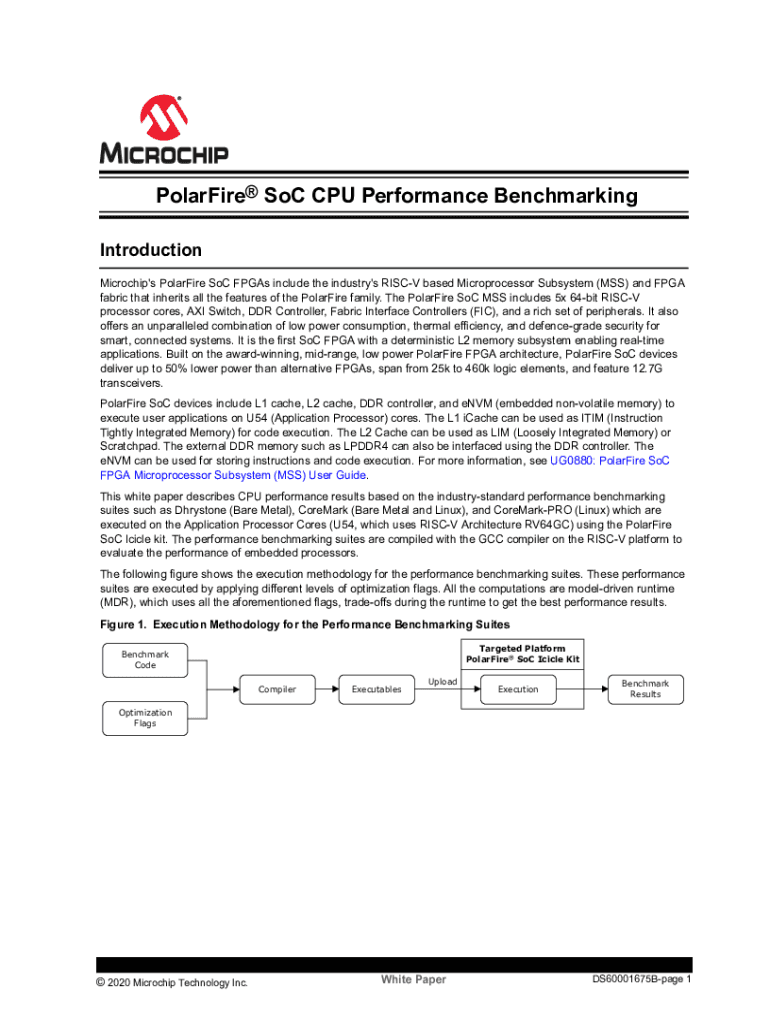 MICROCHIP

PolarFire® SoC CPU Performance Benchmarking

Introduction

Microchip's PolarFire SoC FPGAs include the industry's RISC-V based Microprocessor Subsystem (MSS) and FPGA fabric that inherits all the features of the PolarFire family. The PolarFire SoC MSS includes 5x 64-bit RISC-V processor cores, AXI Switch, DDR Controller, Fabric Interface Controllers (FIC), and a rich set of peripherals. It also offers an unparalleled combination of low power consumption, thermal efficiency, and defence-grade security for smart, connected systems. It is the first SoC FPGA with a deterministic L2 memory subsystem enabling real-time applications. Built on the award-winning, mid-range, low power PolarFire FPGA architecture, PolarFire SoC devices deliver up to 50% lower power than alternative FPGAs, span from 25k to 460k logic elements, and feature 12.7G transceivers.

PolarFire SoC devices include L1 cache, L2 cache, DDR controller, and eNVM (embedded non-volatile memory) to execute user applications on U54 (Application Processor) cores. The L1 iCache can be used as ITIM (Instruction Tightly Integrated Memory) for code execution. The L2 Cache can be used as LIM (Loosely Integrated Memory) or Scratchpad. The external DDR memory such as LPDDR4 can also be interfaced using the DDR controller. The eNVM can be used for storing instructions and code execution. For more information, see UG0880: PolarFire SoC FPGA Microprocessor Subsystem (MSS) User Guide.

This white paper describes CPU performance results based on the industry-standard performance benchmarking suites such as Dhrystone (Bare Metal), CoreMark (Bare Metal and Linux), and CoreMark-PRO (Linux) which are executed on the Application Processor Cores (U54, which uses RISC-V Architecture RV64GC) using the PolarFire SoC Icicle kit. The performance benchmarking suites are compiled with the GCC compiler on the RISC-V platform to evaluate the performance of embedded processors.

The following figure shows the execution methodology for the performance benchmarking suites. These performance suites are executed by applying different levels of optimization flags. All the computations are model-driven runtime (MDR), which uses all the aforementioned flags, trade-offs during the runtime to get the best performance results.

Figure 1. Execution Methodology for the Performance Benchmarking Suites

Benchmark Code

Optimization Flags

Compiler

Executables

Upload

Targeted Platform
PolarFire® SoC Icicle Kit

Execution

Benchmark Results

© 2020 Microchip Technology Inc.

White Paper

DS60001675B-page 1